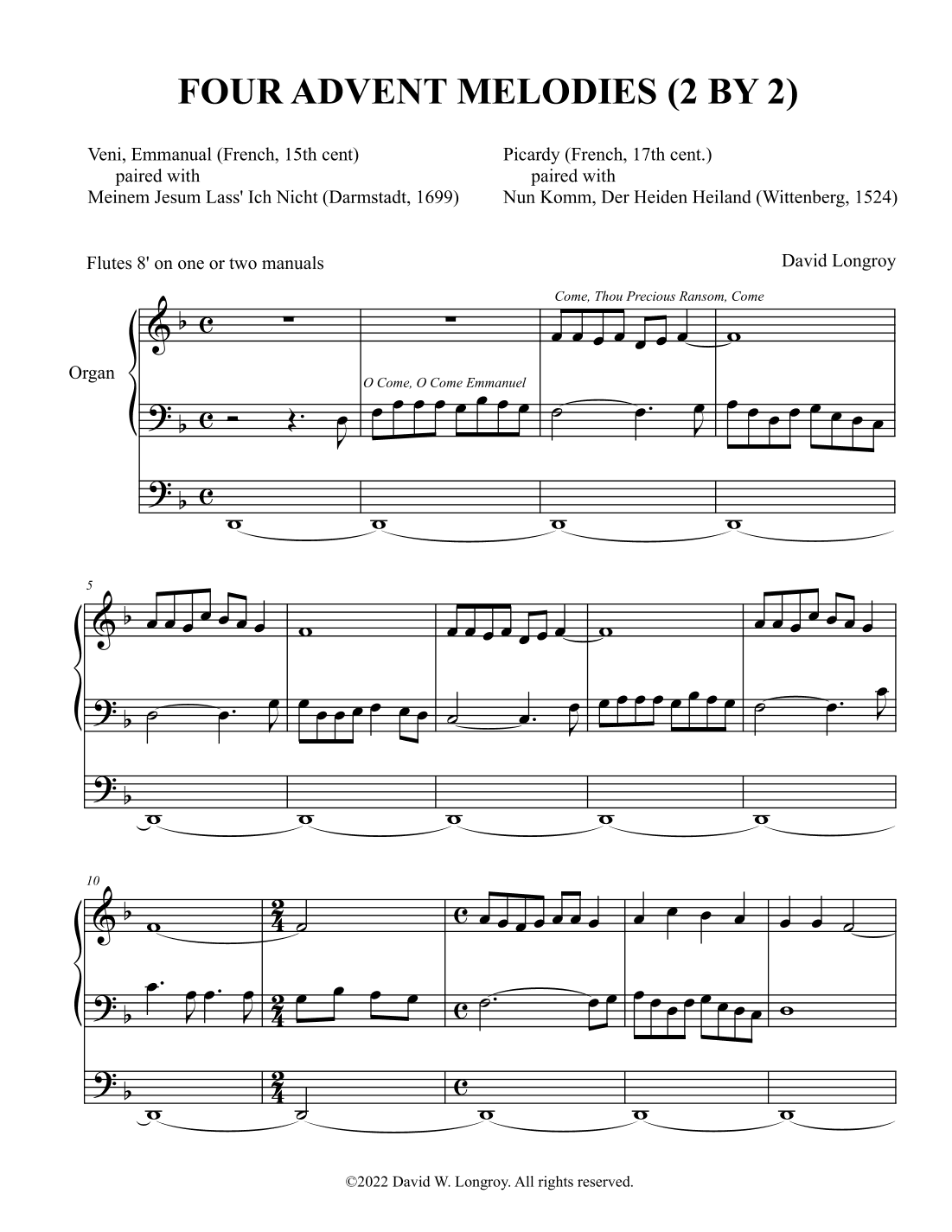 FOUR ADVENT MELODIES (2 BY 2)

Veni, Emmanual (French, 15th cent)
paired with
Meinem Jesum Lass' Ich Nicht (Darmstadt, 1699)

Picardy (French, 17th cent.)
paired with
Nun Komm, Der Heiden Heiland (Wittenberg, 1524)

Flutes 8' on one or two manuals

David Longroy

Organ

Come, Thou Precious Ransom, Come

O Come, O Come Emmanuel

5

10

©2022 David W. Longroy. All rights reserved.